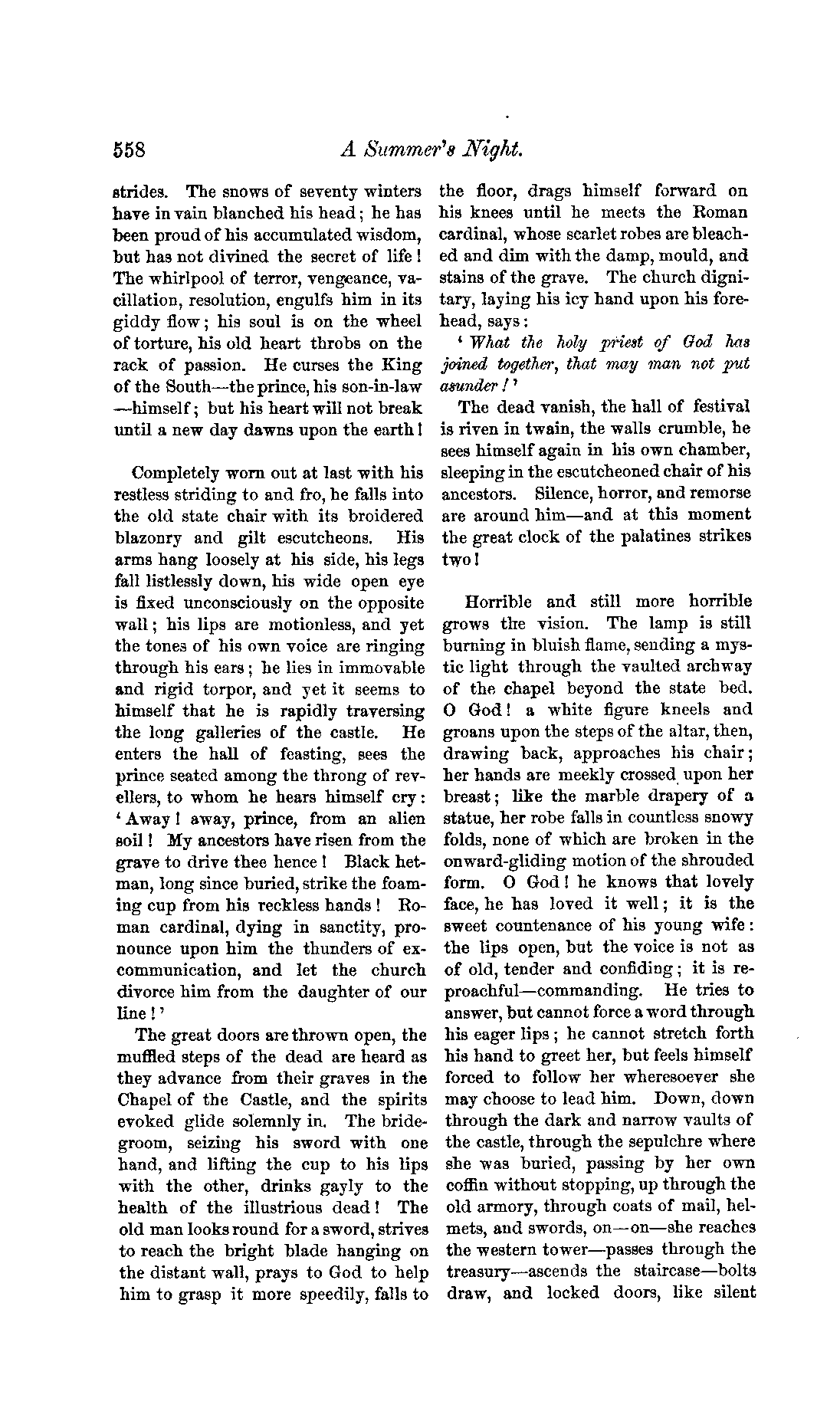 558 A Summer's Night.

strides. The snows of seventy winters have in vain blanched his head; he has been proud of his accumulated wisdom, but has not divined the secret of life! The whirlpool of terror, vengeance, vacillation, resolution, engulfs him in its giddy flow; his soul is on the wheel of torture, his old heart throbs on the rack of passion. He curses the King of the South—the prince, his son-in-law—himself; but his heart will not break until a new day dawns upon the earth!

Completely worn out at last with his restless striding to and fro, he falls into the old state chair with its broidered blazonry and gilt escutcheons. His arms hang loosely at his side, his legs fall listlessly down, his wide open eye is fixed unconsciously on the opposite wall; his lips are motionless, and yet the tones of his own voice are ringing through his ears; he lies in immovable and rigid torpor, and yet it seems to himself that he is rapidly traversing the long galleries of the castle. He enters the hall of feasting, sees the prince seated among the throng of revellers, to whom he hears himself cry: 'Away! away, prince, from an alien soil! My ancestors have risen from the grave to drive thee hence! Black hetman, long since buried, strike the foaming cup from his reckless hands! Roman cardinal, dying in sanctity, pronounce upon him the thunders of excommunication, and let the church divorce him from the daughter of our line!'

The great doors are thrown open, the muffled steps of the dead are heard as they advance from their graves in the Chapel of the Castle, and the spirits evoked glide solemnly in. The bridegroom, seizing his sword with one hand, and lifting the cup to his lips with the other, drinks gayly to the health of the illustrious dead! The old man looks round for a sword, strives to reach the bright blade hanging on the distant wall, prays to God to help him to grasp it more speedily, falls to the floor, drags himself forward on his knees until he meets the Roman cardinal, whose scarlet robes are bleached and dim with the damp, mould, and stains of the grave. The church dignitary, laying his icy hand upon his forehead, says:

'What the holy priest of God has joined together, that may man not put asunder!'

The dead vanish, the hall of festival is riven in twain, the walls crumble, he sees himself again in his own chamber, sleeping in the escutcheoned chair of his ancestors. Silence, horror, and remorse are around him—and at this moment the great clock of the palatines strikes two!

Horrible and still more horrible grows the vision. The lamp is still burning in bluish flame, sending a mystic light through the vaulted archway of the chapel beyond the state bed. O God! a white figure kneels and groans upon the steps of the altar, then, drawing back, approaches his chair; her hands are meekly crossed upon her breast; like the marble drapery of a statue, her robe falls in countless snowy folds, none of which are broken in the onward-gliding motion of the shrouded form. O God! he knows that lovely face, he has loved it well; it is the sweet countenance of his young wife: the lips open, but the voice is not as of old, tender and confiding; it is reproachful—commanding. He tries to answer, but cannot force a word through his eager lips; he cannot stretch forth his hand to greet her, but feels himself forced to follow her wheresoever she may choose to lead him. Down, down through the dark and narrow vaults of the castle, through the sepulchre where she was buried, passing by her own coffin without stopping, up through the old armory, through coats of mail, helmets, and swords, on—on—she reaches the western tower—passes through the treasury—ascends the staircase—bolts draw, and locked doors, like silent